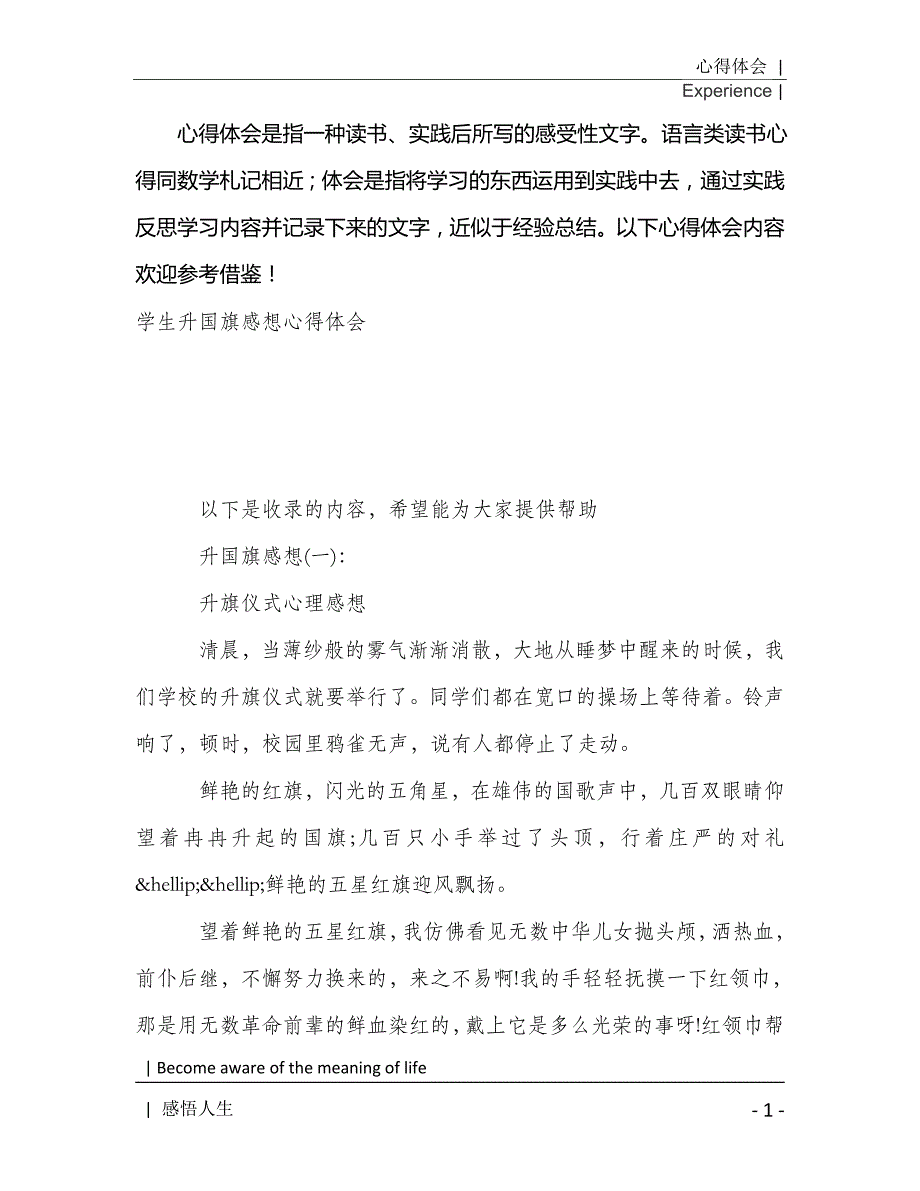 心得体会 |
Experience |

心得体会是指一种读书、实践后所写的感受性文字。语言类读书心得同数学札记相近；体会是指将学习的东西运用到实践中去，通过实践反思学习内容并记录下来的文字，近似于经验总结。以下心得体会内容欢迎参考借鉴！

学生升国旗感想心得体会

以下是收录的内容，希望能为大家提供帮助

升国旗感想(一)：

升旗仪式心理感想

清晨，当薄纱般的雾气渐渐消散，大地从睡梦中醒来的时候，我们学校的升旗仪式就要举行了。同学们都在宽口的操场上等待着。铃声响了，顿时，校园里鸦雀无声，说有人都停止了走动。

鲜艳的红旗，闪光的五角星，在雄伟的国歌声中，几百双眼睛仰望着冉冉升起的国旗;几百只小手举过了头顶，行着庄严的对礼&hellip;&hellip;鲜艳的五星红旗迎风飘扬。

望着鲜艳的五星红旗，我仿佛看见无数中华儿女抛头颅，洒热血，前仆后继，不懈努力换来的，来之不易啊!我的手轻轻抚摸一下红领巾，那是用无数革命前辈的鲜血染红的，戴上它是多么光荣的事呀!红领巾帮

| Become aware of the meaning of life

| 感悟人生

- 1 -